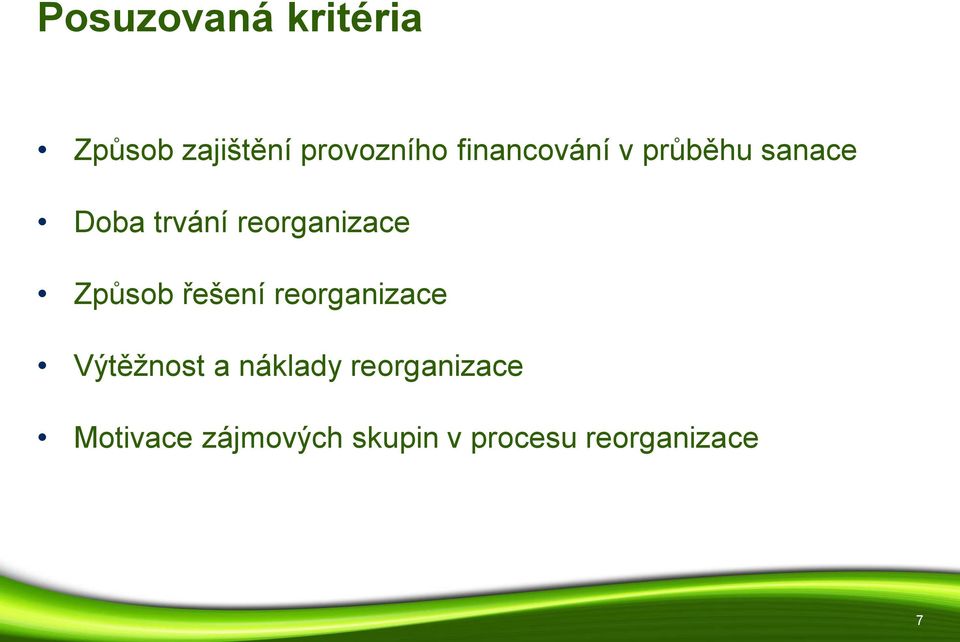 Posuzovaná kritéria

• Způsob zajištění provozního financování v průběhu sanace
• Doba trvání reorganizace
• Způsob řešení reorganizace
• Výtěžnost a náklady reorganizace
• Motivace zájmových skupin v procesu reorganizace

7